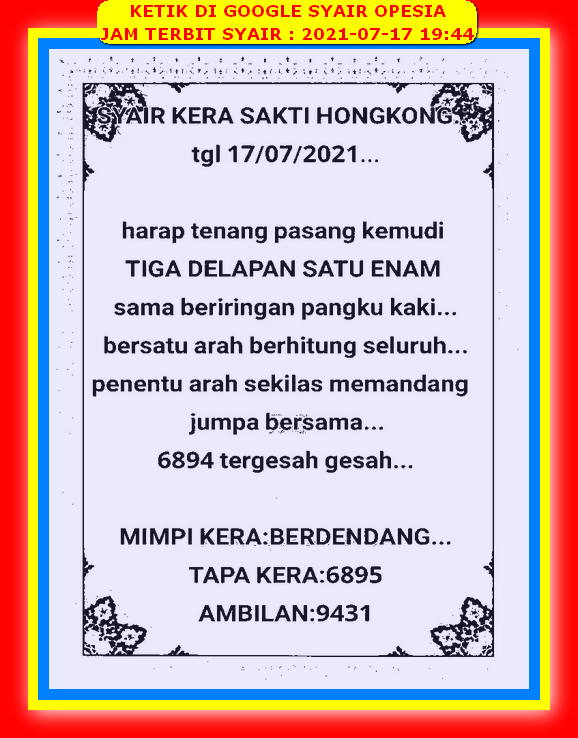 KETIK DI GOOGLE SYAIR OPESIA
JAM TERBIT SYAIR : 2021-07-17 19:44

SYAIR KERA SAKTI HONGKONG
tgl 17/07/2021...

harap tenang pasang kemudi
TIGA DELAPAN SATU ENAM
sama beriringan pangku kaki...
bersatu arah berhitung seluruh...
penentu arah sekilas memandang
jumpa bersama...
6894 tergesah gesah...

MIMPI KERA:BERDENDANG...
TAPA KERA:6895
AMBILAN:9431